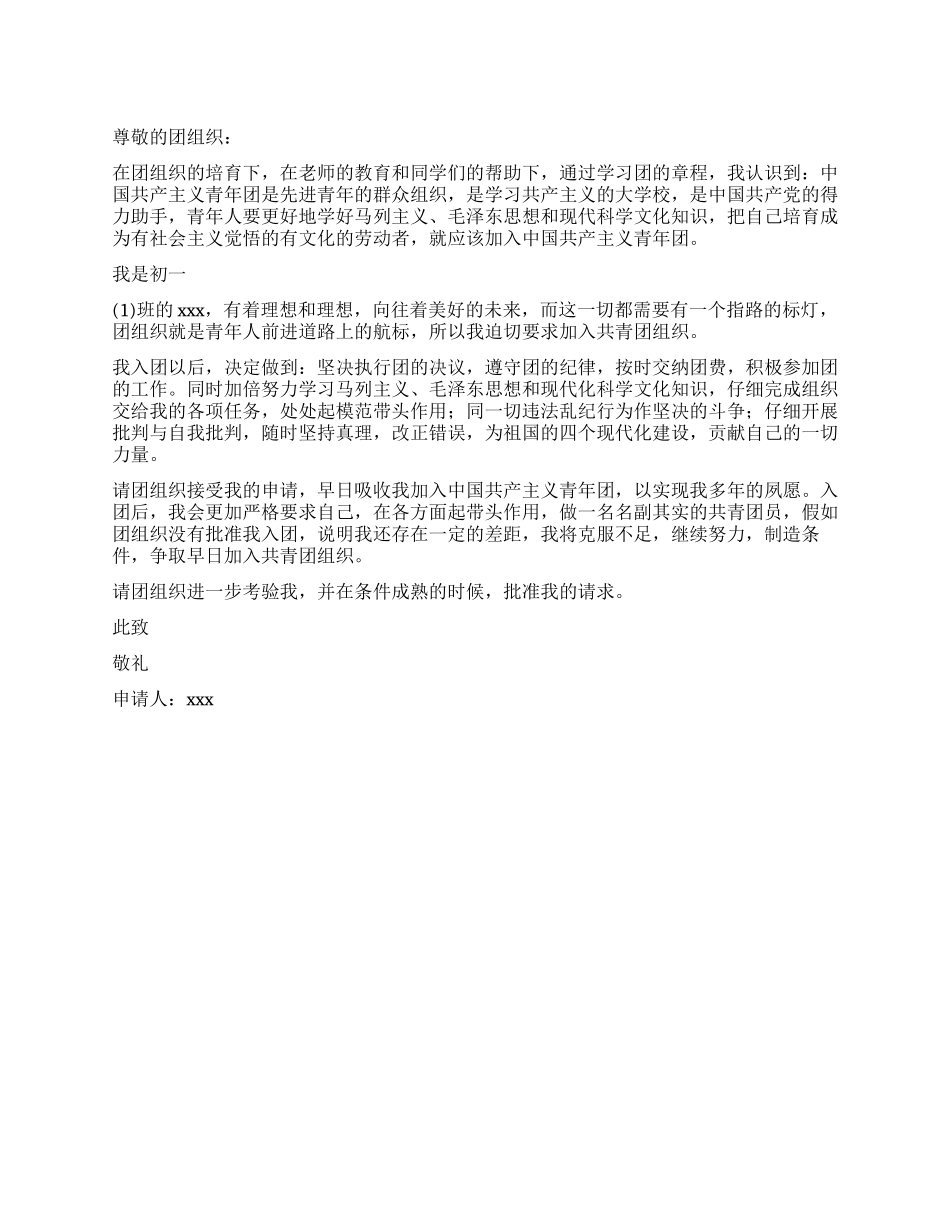 尊敬的团组织：

在团组织的培育下，在老师的教育和同学们的帮助下，通过学习团的章程，我认识到：中国共产主义青年团是先进青年的群众组织，是学习共产主义的大学校，是中国共产党的得力助手，青年人要更好地学好马列主义、毛泽东思想和现代科学文化知识，把自己培育成为有社会主义觉悟的有文化的劳动者，就应该加入中国共产主义青年团。

我是初一

(1)班的 xxx，有着理想和理想，向往着美好的未来，而这一切都需要有一个指路的标灯，团组织就是青年人前进道路上的航标，所以我迫切要求加入共青团组织。

我入团以后，决定做到：坚决执行团的决议，遵守团的纪律，按时交纳团费，积极参加团的工作。同时加倍努力学习马列主义、毛泽东思想和现代化科学文化知识，仔细完成组织交给我的各项任务，处处起模范带头作用；同一切违法乱纪行为作坚决的斗争；仔细开展批判与自我批判，随时坚持真理，改正错误，为祖国的四个现代化建设，贡献自己的一切力量。

请团组织接受我的申请，早日吸收我加入中国共产主义青年团，以实现我多年的夙愿。入团后，我会更加严格要求自己，在各方面起带头作用，做一名名副其实的共青团员，假如团组织没有批准我入团，说明我还存在一定的差距，我将克服不足，继续努力，制造条件，争取早日加入共青团组织。

请团组织进一步考验我，并在条件成熟的时候，批准我的请求。

此致

敬礼

申请人：xxx